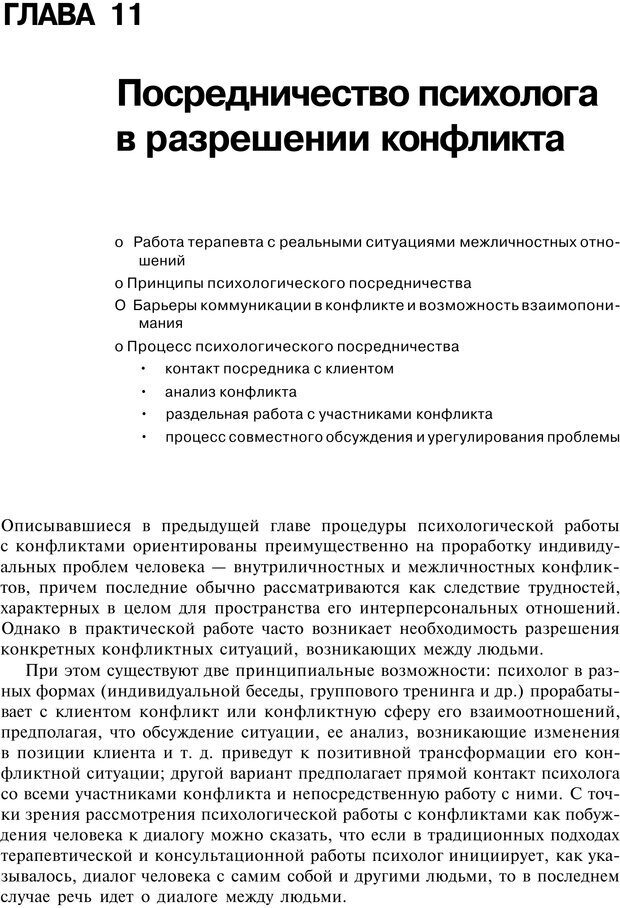 ГЛАВА 11

Посредничество психолога в разрешении конфликта

о Работа терапевта с реальными ситуациями межличностных отношений

о Принципы психологического посредничества

О Барьеры коммуникации в конфликте и возможность взаимопонимания

о Процесс психологического посредничества

• контакт посредника с клиентом

• анализ конфликта

• раздельная работа с участниками конфликта

• процесс совместного обсуждения и урегулирования проблемы

Описывавшиеся в предыдущей главе процедуры психологической работы с конфликтами ориентированы преимущественно на проработку индивидуальных проблем человека — внутриличностных и межличностных конфликтов, причем последние обычно рассматриваются как следствие трудностей, характерных в целом для пространства его интерперсональных отношений. Однако в практической работе часто возникает необходимость разрешения конкретных конфликтных ситуаций, возникающих между людьми.

При этом существуют две принципиальные возможности: психолог в разных формах (индивидуальной беседы, группового тренинга и др.) прорабатывает с клиентом конфликт или конфликтную сферу его взаимоотношений, предполагая, что обсуждение ситуации, ее анализ, возникающие изменения в позиции клиента и т. д. приведут к позитивной трансформации его конфликтной ситуации; другой вариант предполагает прямой контакт психолога со всеми участниками конфликта и непосредственную работу с ними. С точки зрения рассмотрения психологической работы с конфликтами как побуждения человека к диалогу можно сказать, что если в традиционных подходах терапевтической и консультационной работы психолог инициирует, как указывалось, диалог человека с самим собой и другими людьми, то в последнем случае речь идет о диалоге между людьми.